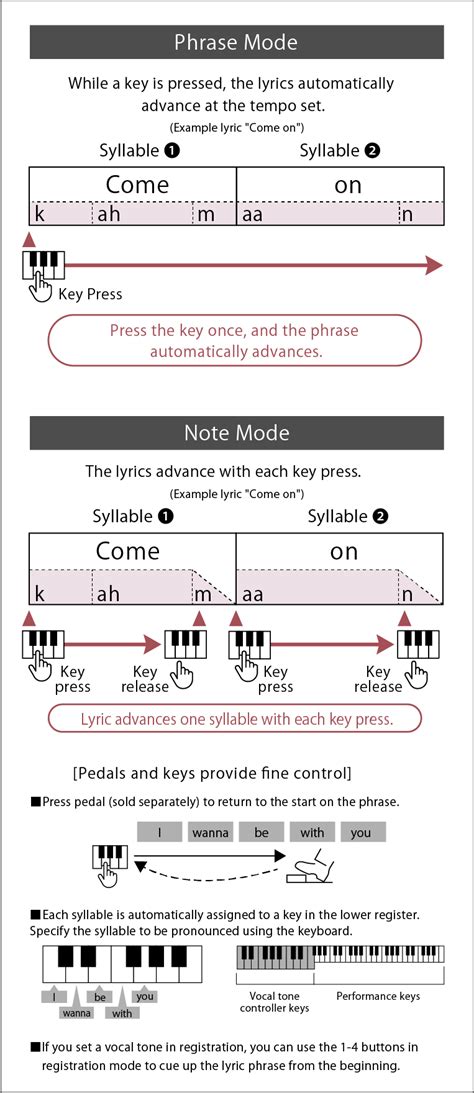 Phrase Mode

While a key is pressed, the lyrics automatically advance at the tempo set.

(Example lyric "Come on")

Syllable ❶

Syllable ❷

Come

on

k

ah

m

aa

n

Key Press

Press the key once, and the phrase automatically advances.

Note Mode

The lyrics advance with each key press.

(Example lyric "Come on")

Syllable ❶

Syllable ❷

Come

on

k

ah

m

aa

n

Key press

Key release

Key press

Key release

Lyric advances one syllable with each key press.

[Pedals and keys provide fine control]

■Press pedal (sold separately) to return to the start on the phrase.

I

wanna

be

with

you

■Each syllable is automatically assigned to a key in the lower register. Specify the syllable to be pronounced using the keyboard.

I

be

you

wanna

with

Vocal tone controller keys

Performance keys

■If you set a vocal tone in registration, you can use the 1-4 buttons in registration mode to cue up the lyric phrase from the beginning.